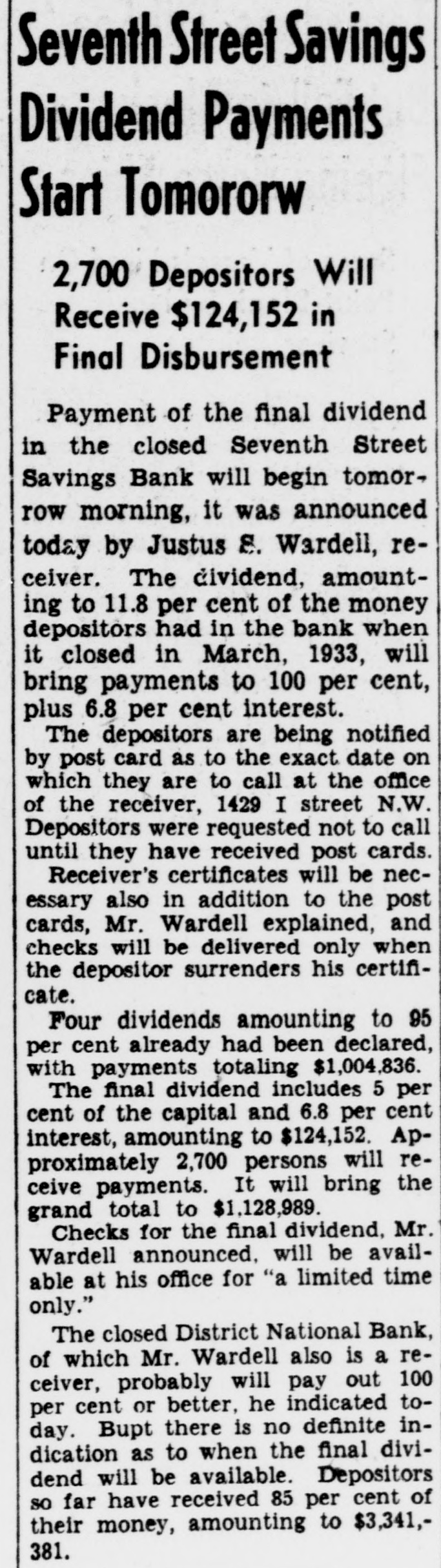 Seventh Street Savings Dividend Payments Start Tomororw

2,700 Depositors Will Receive $124,152 in Final Disbursement

Payment of the final dividend in the closed Seventh Street Savings Bank will begin tomorrow morning, it was announced today by Justus S. Wardell, receiver. The dividend, amounting to 11.8 per cent of the money depositors had in the bank when it closed in March, 1933, will bring payments to 100 per cent, plus 6.8 per cent interest.

The depositors are being notified by post card as to the exact date on which they are to call at the office of the receiver, 1429 I street N.W. Depositors were requested not to call until they have received post cards.

Receiver's certificates will be necessary also in addition to the post cards, Mr. Wardell explained, and checks will be delivered only when the depositor surrenders his certificate.

Four dividends amounting to 95 per cent already had been declared, with payments totaling $1,004,836.

The final dividend includes 5 per cent of the capital and 6.8 per cent interest, amounting to $124,152. Approximately 2,700 persons will receive payments. It will bring the grand total to $1,128,989.

Checks for the final dividend, Mr. Wardell announced, will be available at his office for "a limited time only."

The closed District National Bank, of which Mr. Wardell also is a receiver, probably will pay out 100 per cent or better, he indicated today. Bupt there is no definite indication as to when the final dividend will be available. Depositors so far have received 85 per cent of their money, amounting to $3,341,381.